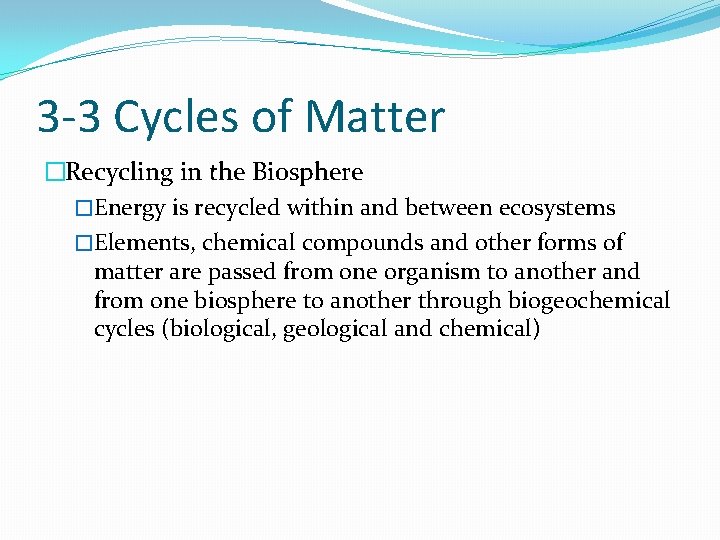 3-3 Cycles of Matter

□Recycling in the Biosphere

□Energy is recycled within and between ecosystems

□Elements, chemical compounds and other forms of matter are passed from one organism to another and from one biosphere to another through biogeochemical cycles (biological, geological and chemical)